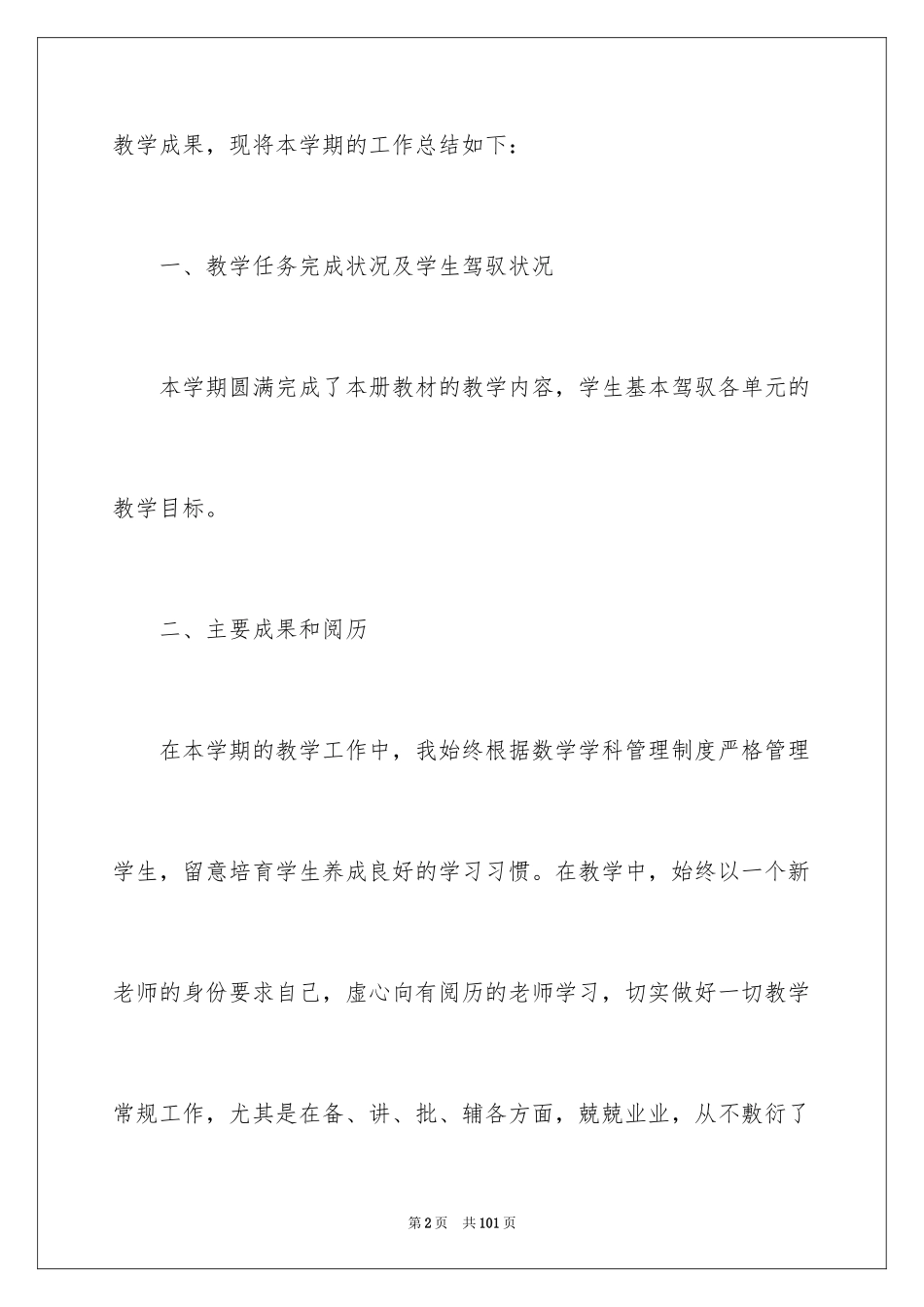 教学成果，现将本学期的工作总结如下：

一、教学任务完成状况及学生驾驭状况

本学期圆满完成了本册教材的教学内容，学生基本驾驭各单元的教学目标。

二、主要成果和阅历

在本学期的教学工作中，我始终根据数学学科管理制度严格管理学生，留意培育学生养成良好的学习习惯。在教学中，始终以一个新老师的身份要求自己，虚心向有阅历的老师学习，切实做好一切教学常规工作，尤其是在备、讲、批、辅各方面，兢兢业业，从不敷衍了

第2页　共101页